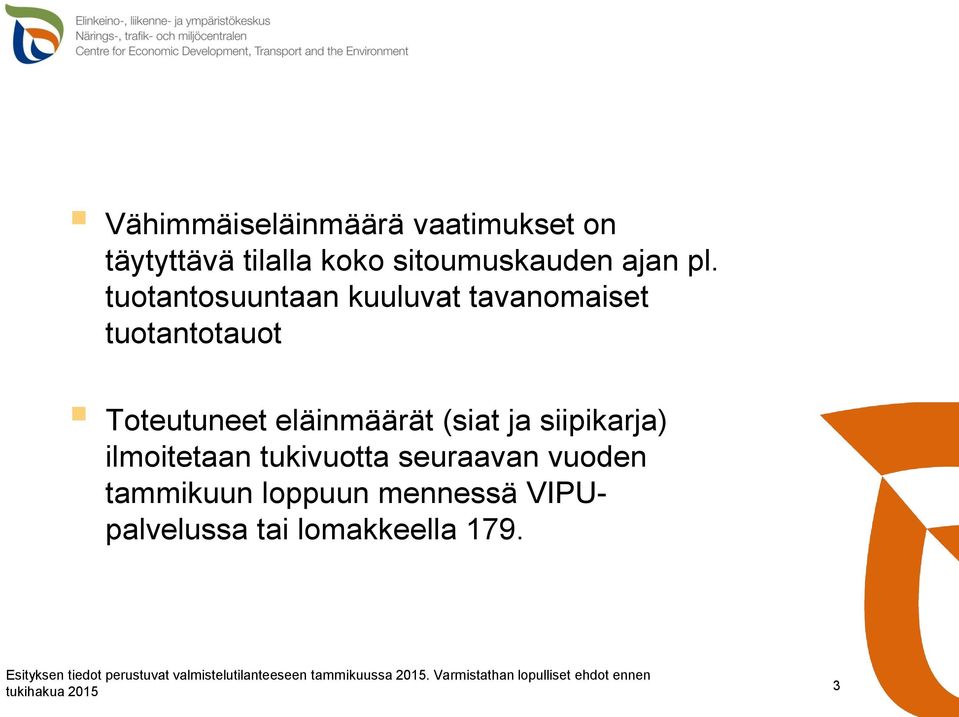 Elinkeino-, liikenne- ja ympäristökeskus
Närings-, trafik- och miljöcentralen
Centre for Economic Development, Transport and the Environment

Vähimmäiseläinmäärä vaatimukset on täytyttävä tilalla koko sitoumuskauden ajan pl. tuotantosuuntaan kuuluvat tavanomaiset tuotantotauot

Toteutuneet eläinmäärät (siat ja siipikarja) ilmoitetaan tukivuotta seuraavan vuoden tammikuun loppuun mennessä VIPU-palvelussa tai lomakkeella 179.

Esityksen tiedot perustuvat valmistelutilanteeseen tammikuussa 2015. Varmistathan lopulliset ehdot ennen tukihakua 2015

3